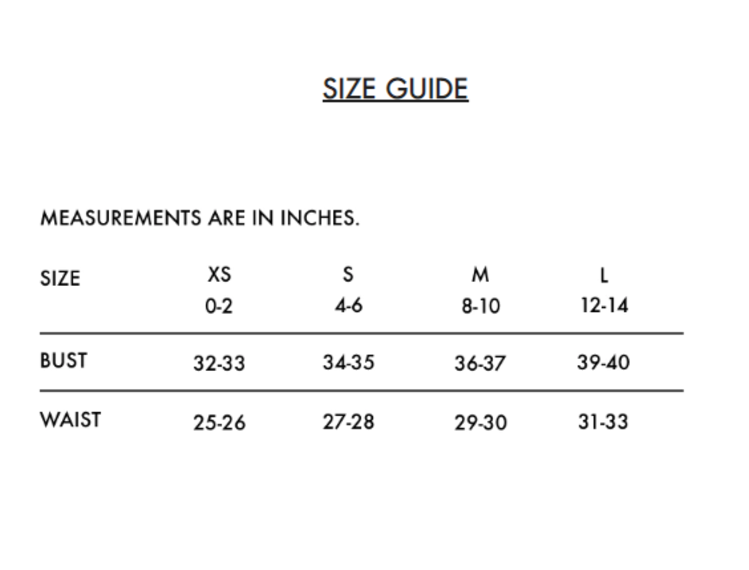 SIZE GUIDE

MEASUREMENTS ARE IN INCHES.

| SIZE | XS 0-2 | S 4-6 | M 8-10 | L 12-14 |
|---|---|---|---|---|
| BUST | 32-33 | 34-35 | 36-37 | 39-40 |
| WAIST | 25-26 | 27-28 | 29-30 | 31-33 |